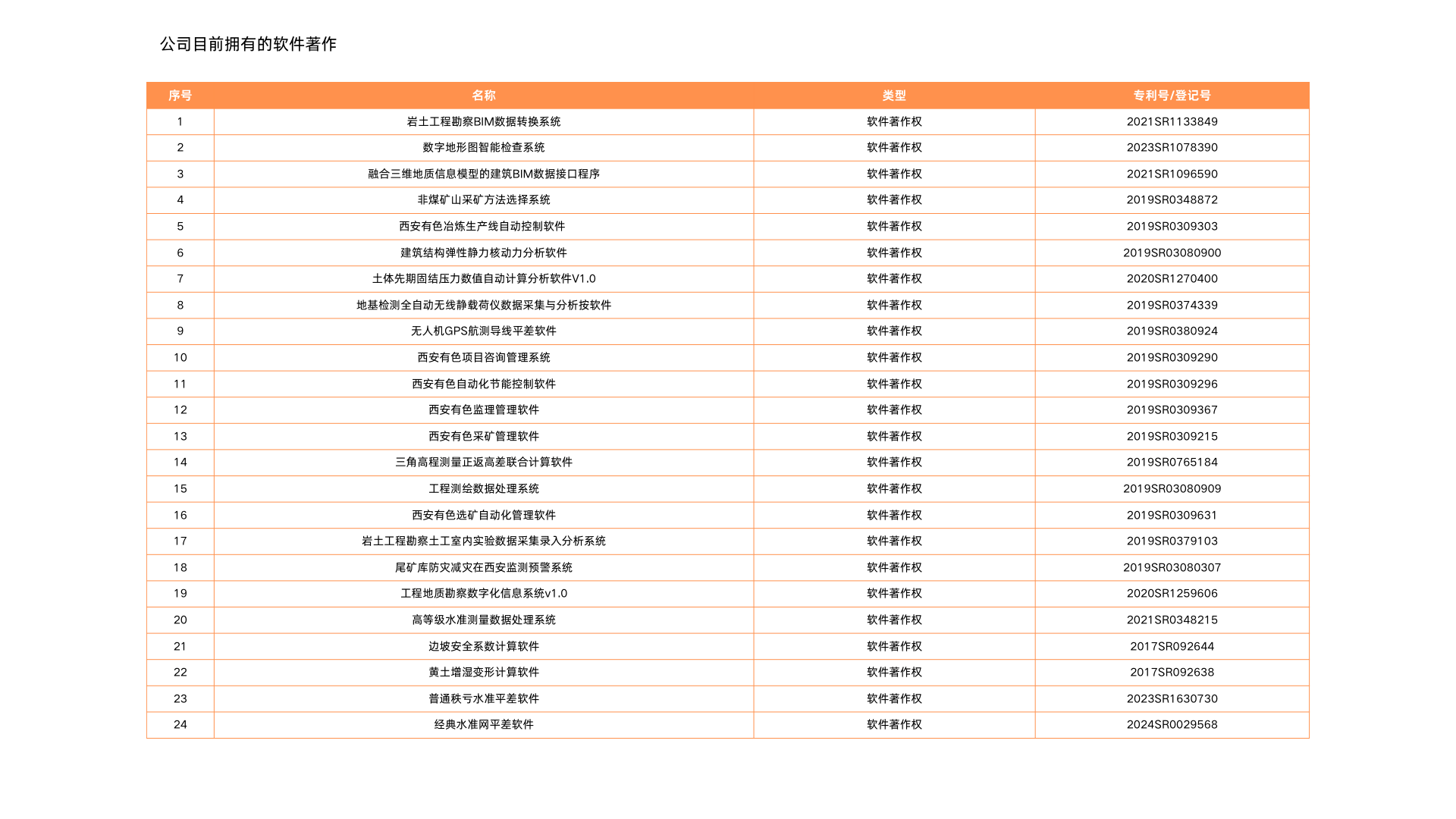 公司目前拥有的软件著作

| 序号 | 名称 | 类型 | 专利号/登记号 |
|---|---|---|---|
| 1 | 岩土工程勘察BIM数据转换系统 | 软件著作权 | 2021SR1133849 |
| 2 | 数字地形图智能检查系统 | 软件著作权 | 2023SR1078390 |
| 3 | 融合三维地质信息模型的建筑BIM数据接口程序 | 软件著作权 | 2021SR1096590 |
| 4 | 非煤矿山采矿方法选择系统 | 软件著作权 | 2019SR0348872 |
| 5 | 西安有色冶炼生产线自动控制软件 | 软件著作权 | 2019SR0309303 |
| 6 | 建筑结构弹性静力核动力分析软件 | 软件著作权 | 2019SR03080900 |
| 7 | 土体先期固结压力数值自动计算分析软件V1.0 | 软件著作权 | 2020SR1270400 |
| 8 | 地基检测全自动无线静载荷仪数据采集与分析按软件 | 软件著作权 | 2019SR0374339 |
| 9 | 无人机GPS航测导线平差软件 | 软件著作权 | 2019SR0380924 |
| 10 | 西安有色项目咨询管理系统 | 软件著作权 | 2019SR0309290 |
| 11 | 西安有色自动化节能控制软件 | 软件著作权 | 2019SR0309296 |
| 12 | 西安有色监理管理软件 | 软件著作权 | 2019SR0309367 |
| 13 | 西安有色采矿管理软件 | 软件著作权 | 2019SR0309215 |
| 14 | 三角高程测量正返高差联合计算软件 | 软件著作权 | 2019SR0765184 |
| 15 | 工程测绘数据处理系统 | 软件著作权 | 2019SR03080909 |
| 16 | 西安有色选矿自动化管理软件 | 软件著作权 | 2019SR0309631 |
| 17 | 岩土工程勘察土工室内实验数据采集录入分析系统 | 软件著作权 | 2019SR0379103 |
| 18 | 尾矿库防灾减灾在西安监测预警系统 | 软件著作权 | 2019SR03080307 |
| 19 | 工程地质勘察数字化信息系统v1.0 | 软件著作权 | 2020SR1259606 |
| 20 | 高等级水准测量数据处理系统 | 软件著作权 | 2021SR0348215 |
| 21 | 边坡安全系数计算软件 | 软件著作权 | 2017SR092644 |
| 22 | 黄土增湿变形计算软件 | 软件著作权 | 2017SR092638 |
| 23 | 普通秩亏水准平差软件 | 软件著作权 | 2023SR1630730 |
| 24 | 经典水准网平差软件 | 软件著作权 | 2024SR0029568 |